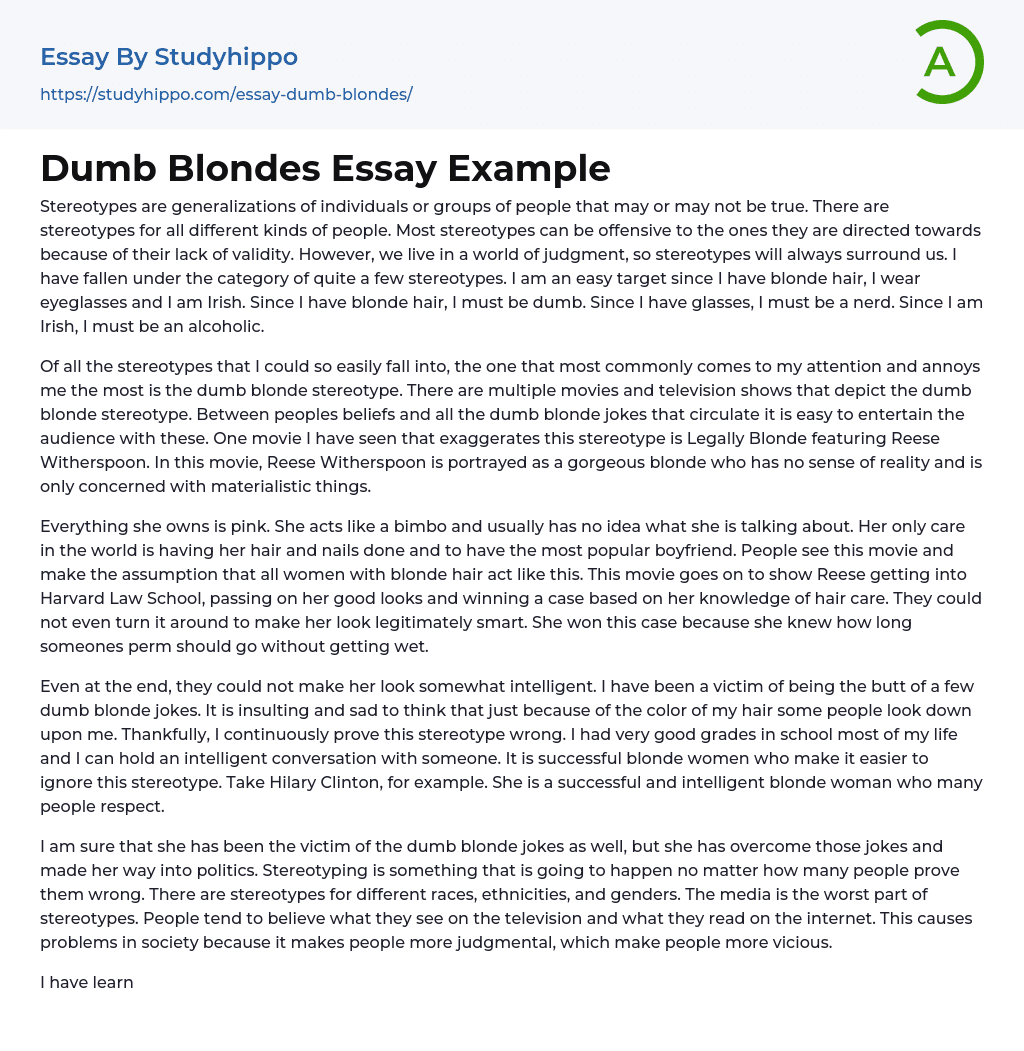 Essay By Studyhippo

https://studyhippo.com/essay-dumb-blondes/

A

Dumb Blondes Essay Example

Stereotypes are generalizations of individuals or groups of people that may or may not be true. There are stereotypes for all different kinds of people. Most stereotypes can be offensive to the ones they are directed towards because of their lack of validity. However, we live in a world of judgment, so stereotypes will always surround us. I have fallen under the category of quite a few stereotypes. I am an easy target since I have blonde hair, I wear eyeglasses and I am Irish. Since I have blonde hair, I must be dumb. Since I have glasses, I must be a nerd. Since I am Irish, I must be an alcoholic.

Of all the stereotypes that I could so easily fall into, the one that most commonly comes to my attention and annoys me the most is the dumb blonde stereotype. There are multiple movies and television shows that depict the dumb blonde stereotype. Between peoples beliefs and all the dumb blonde jokes that circulate it is easy to entertain the audience with these. One movie I have seen that exaggerates this stereotype is Legally Blonde featuring Reese Witherspoon. In this movie, Reese Witherspoon is portrayed as a gorgeous blonde who has no sense of reality and is only concerned with materialistic things.

Everything she owns is pink. She acts like a bimbo and usually has no idea what she is talking about. Her only care in the world is having her hair and nails done and to have the most popular boyfriend. People see this movie and make the assumption that all women with blonde hair act like this. This movie goes on to show Reese getting into Harvard Law School, passing on her good looks and winning a case based on her knowledge of hair care. They could not even turn it around to make her look legitimately smart. She won this case because she knew how long someones perm should go without getting wet.

Even at the end, they could not make her look somewhat intelligent. I have been a victim of being the butt of a few dumb blonde jokes. It is insulting and sad to think that just because of the color of my hair some people look down upon me. Thankfully, I continuously prove this stereotype wrong. I had very good grades in school most of my life and I can hold an intelligent conversation with someone. It is successful blonde women who make it easier to ignore this stereotype. Take Hilary Clinton, for example. She is a successful and intelligent blonde woman who many people respect.

I am sure that she has been the victim of the dumb blonde jokes as well, but she has overcome those jokes and made her way into politics. Stereotyping is something that is going to happen no matter how many people prove them wrong. There are stereotypes for different races, ethnicities, and genders. The media is the worst part of stereotypes. People tend to believe what they see on the television and what they read on the internet. This causes problems in society because it makes people more judgmental, which make people more vicious.

I have learn